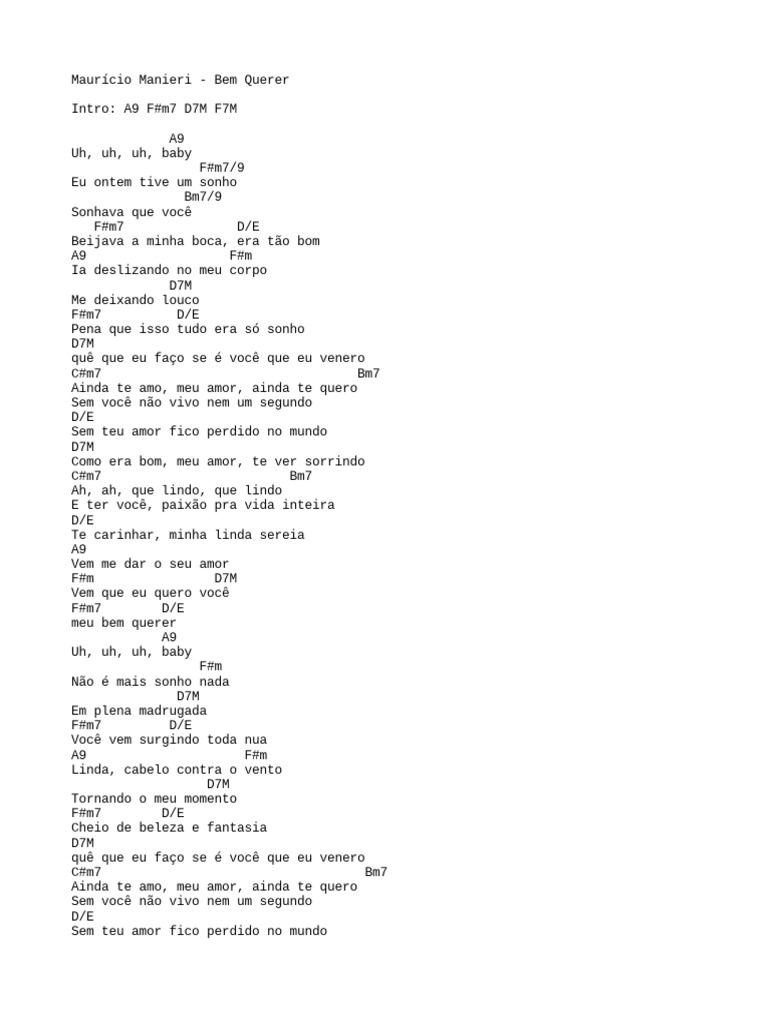 Maurício Manieri - Bem Querer

Intro: A9 F#m7 D7M F7M

A9
Uh, uh, uh, baby
F#m7/9
Eu ontem tive um sonho
Bm7/9
Sonhava que você
F#m7 D/E
Beijava a minha boca, era tão bom
A9 F#m
Ia deslizando no meu corpo
D7M
Me deixando louco
F#m7 D/E
Pena que isso tudo era só sonho
D7M
quê que eu faço se é você que eu venero
C#m7 Bm7
Ainda te amo, meu amor, ainda te quero
Sem você não vivo nem um segundo
D/E
Sem teu amor fico perdido no mundo
D7M
Como era bom, meu amor, te ver sorrindo
C#m7 Bm7
Ah, ah, que lindo, que lindo
E ter você, paixão pra vida inteira
D/E
Te carinhar, minha linda sereia
A9
Vem me dar o seu amor
F#m D7M
Vem que eu quero você
F#m7 D/E
meu bem querer
A9
Uh, uh, uh, baby
F#m
Não é mais sonho nada
D7M
Em plena madrugada
F#m7 D/E
Você vem surgindo toda nua
A9 F#m
Linda, cabelo contra o vento
D7M
Tornando o meu momento
F#m7 D/E
Cheio de beleza e fantasia
D7M
quê que eu faço se é você que eu venero
C#m7 Bm7
Ainda te amo, meu amor, ainda te quero
Sem você não vivo nem um segundo
D/E
Sem teu amor fico perdido no mundo